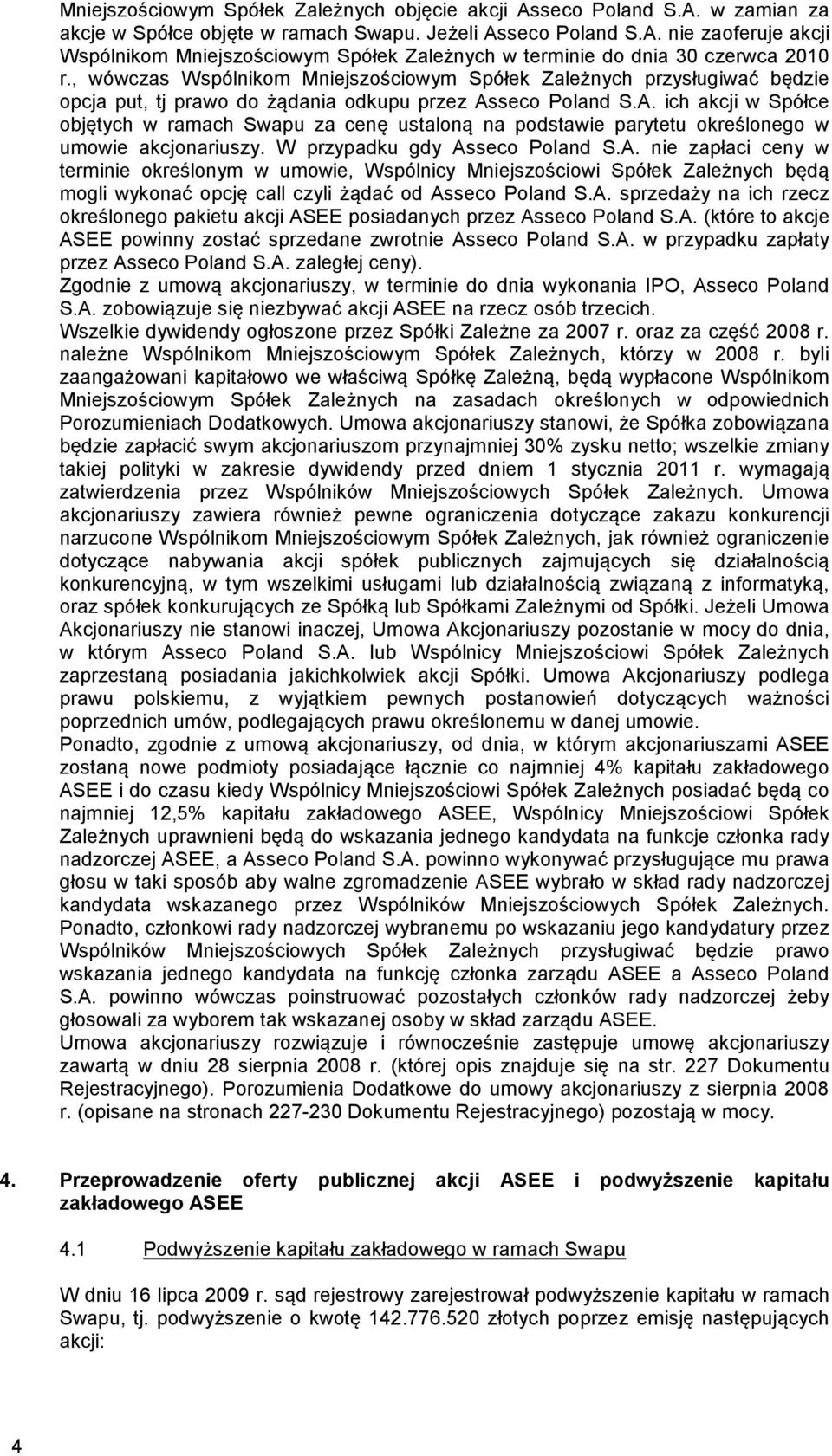 Mniejszościowym Spółek Zależnych objęcie akcji Asseco Poland S.A. w zamian za akcje w Spółce objęte w ramach Swapu. Jeżeli Asseco Poland S.A. nie zaoferuje akcji Wspólnikom Mniejszościowym Spółek Zależnych w terminie do dnia 30 czerwca 2010 r., wówczas Wspólnikom Mniejszościowym Spółek Zależnych przysługiwać będzie opcja put, tj prawo do żądania odkupu przez Asseco Poland S.A. ich akcji w Spółce objętych w ramach Swapu za cenę ustaloną na podstawie parytetu określonego w umowie akcjonariuszy. W przypadku gdy Asseco Poland S.A. nie zapłaci ceny w terminie określonym w umowie, Wspólnicy Mniejszościowi Spółek Zależnych będą mogli wykonać opcję call czyli żądać od Asseco Poland S.A. sprzedaży na ich rzecz określonego pakietu akcji ASEE posiadanych przez Asseco Poland S.A. (które to akcje ASEE powinny zostać sprzedane zwrotnie Asseco Poland S.A. w przypadku zapłaty przez Asseco Poland S.A. zaległej ceny).
Zgodnie z umową akcjonariuszy, w terminie do dnia wykonania IPO, Asseco Poland S.A. zobowiązuje się niezbywać akcji ASEE na rzecz osób trzecich.
Wszelkie dywidendy ogłoszone przez Spółki Zależne za 2007 r. oraz za część 2008 r. należne Wspólnikom Mniejszościowym Spółek Zależnych, którzy w 2008 r. byli zaangażowani kapitałowo we właściwą Spółkę Zależną, będą wypłacone Wspólnikom Mniejszościowym Spółek Zależnych na zasadach określonych w odpowiednich Porozumieniach Dodatkowych. Umowa akcjonariuszy stanowi, że Spółka zobowiązana będzie zapłacić swym akcjonariuszom przynajmniej 30% zysku netto; wszelkie zmiany takiej polityki w zakresie dywidendy przed dniem 1 stycznia 2011 r. wymagają zatwierdzenia przez Wspólników Mniejszościowych Spółek Zależnych. Umowa akcjonariuszy zawiera również pewne ograniczenia dotyczące zakazu konkurencji narzucone Wspólnikom Mniejszościowym Spółek Zależnych, jak również ograniczenie dotyczące nabywania akcji spółek publicznych zajmujących się działalnością konkurencyjną, w tym wszelkimi usługami lub działalnością związaną z informatyką, oraz spółek konkurujących ze Spółką lub Spółkami Zależnymi od Spółki. Jeżeli Umowa Akcjonariuszy nie stanowi inaczej, Umowa Akcjonariuszy pozostanie w mocy do dnia, w którym Asseco Poland S.A. lub Wspólnicy Mniejszościowi Spółek Zależnych zaprzestaną posiadania jakichkolwiek akcji Spółki. Umowa Akcjonariuszy podlega prawu polskiemu, z wyjątkiem pewnych postanowień dotyczących ważności poprzednich umów, podlegających prawu określonemu w danej umowie.
Ponadto, zgodnie z umową akcjonariuszy, od dnia, w którym akcjonariuszami ASEE zostaną nowe podmioty posiadające łącznie co najmniej 4% kapitału zakładowego ASEE i do czasu kiedy Wspólnicy Mniejszościowi Spółek Zależnych posiadać będą co najmniej 12,5% kapitału zakładowego ASEE, Wspólnicy Mniejszościowi Spółek Zależnych uprawnieni będą do wskazania jednego kandydata na funkcje członka rady nadzorczej ASEE, a Asseco Poland S.A. powinno wykonywać przysługujące mu prawa głosu w taki sposób aby walne zgromadzenie ASEE wybrało w skład rady nadzorczej kandydata wskazanego przez Wspólników Mniejszościowych Spółek Zależnych. Ponadto, członkowi rady nadzorczej wybranemu po wskazaniu jego kandydatury przez Wspólników Mniejszościowych Spółek Zależnych przysługiwać będzie prawo wskazania jednego kandydata na funkcję członka zarządu ASEE a Asseco Poland S.A. powinno wówczas poinstruować pozostałych członków rady nadzorczej żeby głosowali za wyborem tak wskazanej osoby w skład zarządu ASEE.
Umowa akcjonariuszy rozwiązuje i równocześnie zastępuje umowę akcjonariuszy zawartą w dniu 28 sierpnia 2008 r. (której opis znajduje się na str. 227 Dokumentu Rejestracyjnego). Porozumienia Dodatkowe do umowy akcjonariuszy z sierpnia 2008 r. (opisane na stronach 227-230 Dokumentu Rejestracyjnego) pozostają w mocy.

4. Przeprowadzenie oferty publicznej akcji ASEE i podwyższenie kapitału zakładowego ASEE

4.1 Podwyższenie kapitału zakładowego w ramach Swapu

W dniu 16 lipca 2009 r. sąd rejestrowy zarejestrował podwyższenie kapitału w ramach Swapu, tj. podwyższenie o kwotę 142.776.520 złotych poprzez emisję następujących akcji:

4